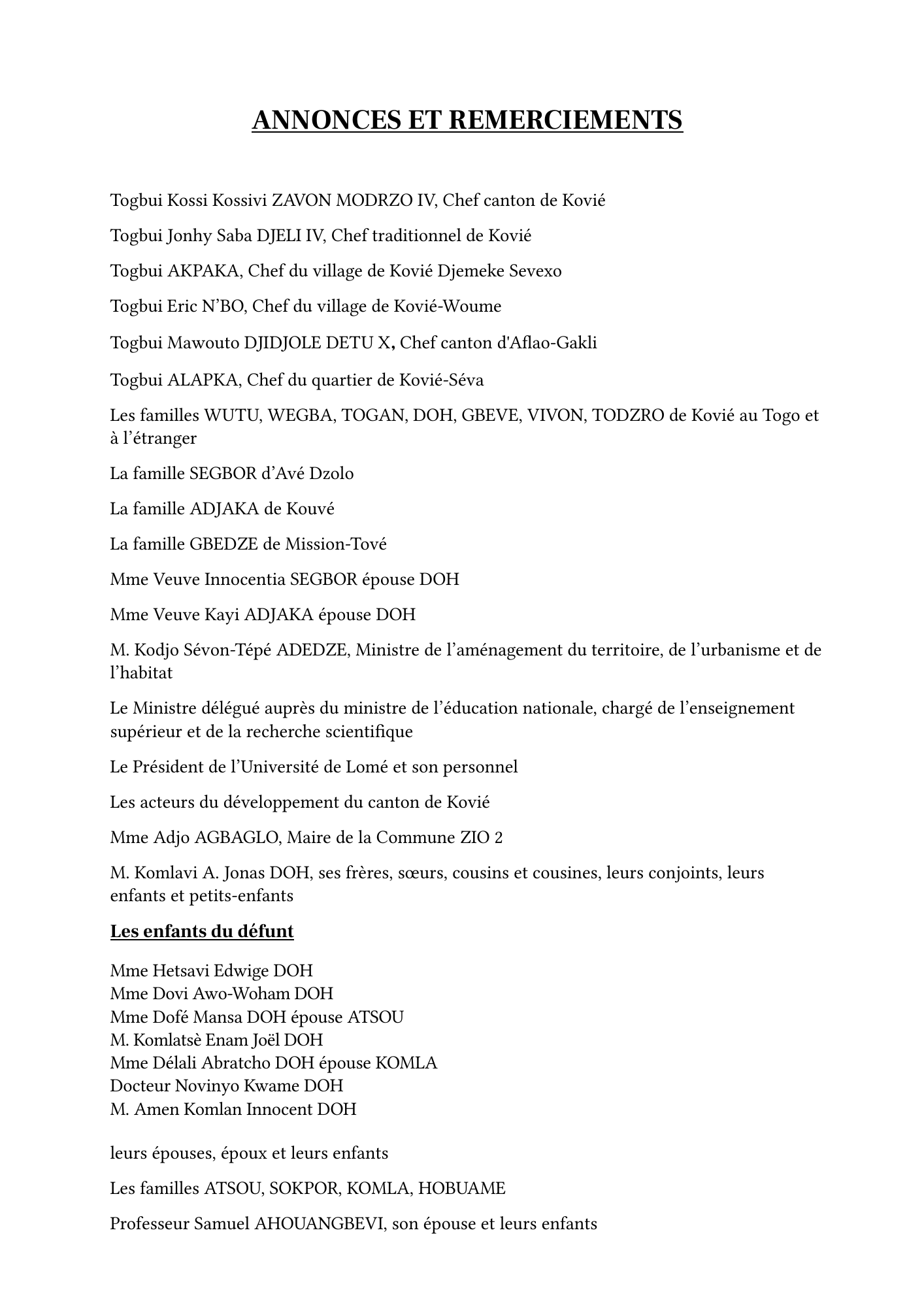 ANNONCES ET REMERCIEMENTS

Togbui Kossi Kossivi ZAVON MODRZO IV, Chef canton de Kovié

Togbui Jonhy Saba DJELI IV, Chef traditionnel de Kovié

Togbui AKPAKA, Chef du village de Kovié Djemeke Sevexo

Togbui Eric N'BO, Chef du village de Kovié-Woume

Togbui Mawouto DJIDJOLE DETU X, Chef canton d'Aflao-Gakli

Togbui ALAPKA, Chef du quartier de Kovié-Séva

Les familles WUTU, WEGBA, TOGAN, DOH, GBEVE, VIVON, TODZRO de Kovié au Togo et à l'étranger

La famille SEGBOR d'Avé Dzolo

La famille ADJAKA de Kouvé

La famille GBEDZE de Mission-Tové

Mme Veuve Innocentia SEGBOR épouse DOH

Mme Veuve Kayi ADJAKA épouse DOH

M. Kodjo Sévon-Tépé ADEDZE, Ministre de l'aménagement du territoire, de l'urbanisme et de l'habitat

Le Ministre délégué auprès du ministre de l'éducation nationale, chargé de l'enseignement supérieur et de la recherche scientifique

Le Président de l'Université de Lomé et son personnel

Les acteurs du développement du canton de Kovié

Mme Adjo AGBAGLO, Maire de la Commune ZIO 2

M. Komlavi A. Jonas DOH, ses frères, sœurs, cousins et cousines, leurs conjoints, leurs enfants et petits-enfants

Les enfants du défunt

Mme Hetsavi Edwige DOH
Mme Dovi Awo-Woham DOH
Mme Dofé Mansa DOH épouse ATSOU
M. Komlatsè Enam Joël DOH
Mme Délali Abratcho DOH épouse KOMLA
Docteur Novinyo Kwame DOH
M. Amen Komlan Innocent DOH

leurs épouses, époux et leurs enfants

Les familles ATSOU, SOKPOR, KOMLA, HOBUAME

Professeur Samuel AHOUANGBEVI, son épouse et leurs enfants